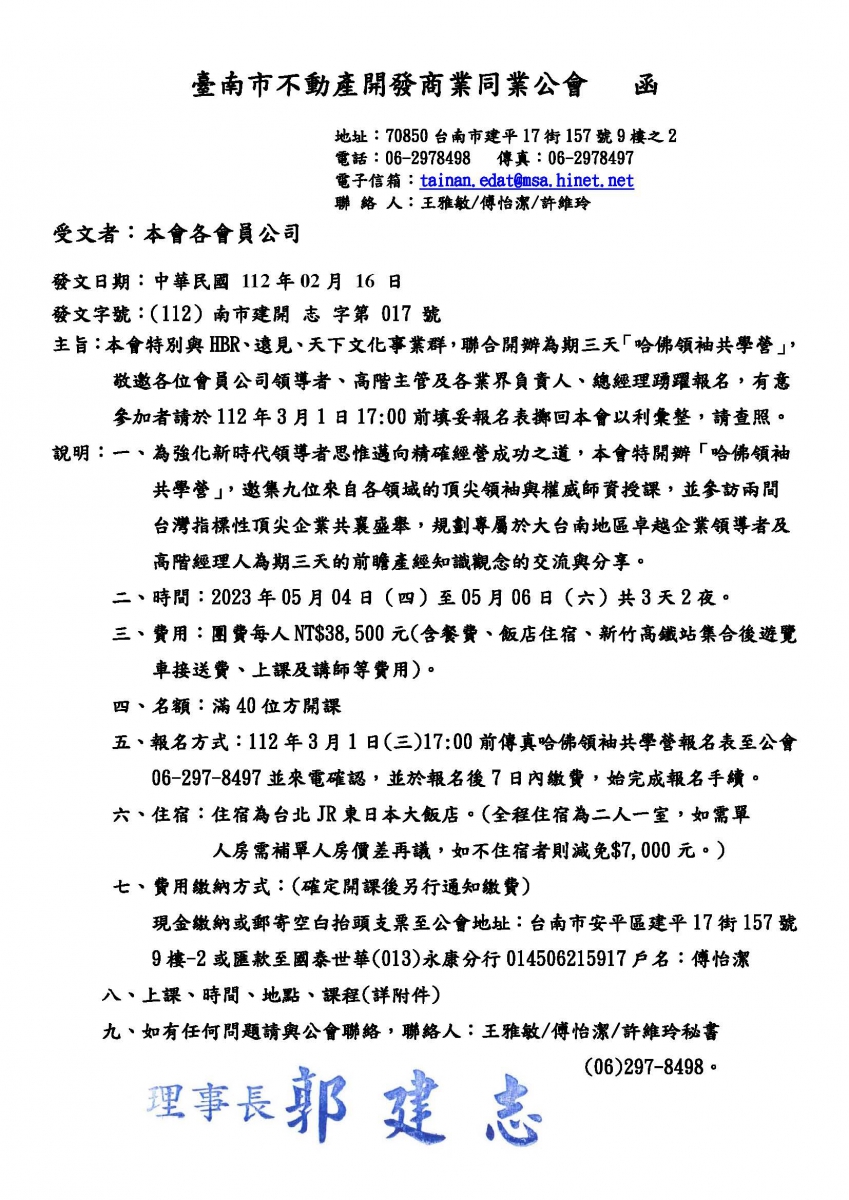 臺南市不動產開發商業同業公會　函

地址：70850 台南市建平 17 街 157 號 9 樓之 2
電話：06-2978498　傳真：06-2978497
電子信箱：tainan.edat@msa.hinet.net
聯 絡 人：王雅敏/傅怡潔/許維玲

受文者：本會各會員公司

發文日期：中華民國 112 年 02 月 16 日
發文字號：(112) 南市建開 志 字第 017 號
主旨：本會特別與 HBR、遠見、天下文化事業群，聯合開辦為期三天「哈佛領袖共學營」，敬邀各位會員公司領導者、高階主管及各業界負責人、總經理踴躍報名，有意參加者請於 112 年 3 月 1 日 17:00 前填妥報名表擲回本會以利彙整，請查照。
說明：一、為強化新時代領導者思惟邁向精確經營成功之道，本會特開辦「哈佛領袖共學營」，邀集九位來自各領域的頂尖領袖與權威師資授課，並參訪兩間台灣指標性頂尖企業共襄盛舉，規劃專屬於大台南地區卓越企業領導者及高階經理人為期三天的前瞻產經知識觀念的交流與分享。
二、時間：2023 年 05 月 04 日（四）至 05 月 06 日（六）共 3 天 2 夜。
三、費用：團費每人 NT$38,500 元(含餐費、飯店住宿、新竹高鐵站集合後遊覽車接送費、上課及講師等費用)。
四、名額：滿 40 位方開課
五、報名方式：112 年 3 月 1 日(三)17:00 前傳真哈佛領袖共學營報名表至公會 06-297-8497 並來電確認，並於報名後 7 日內繳費，始完成報名手續。
六、住宿：住宿為台北 JR 東日本大飯店。(全程住宿為二人一室，如需單人房需補單人房價差再議，如不住宿者則減免$7,000 元。)
七、費用繳納方式：(確定開課後另行通知繳費)
現金繳納或郵寄空白抬頭支票至公會地址：台南市安平區建平 17 街 157 號 9 樓-2 或匯款至國泰世華(013)永康分行 014506215917 戶名：傅怡潔
八、上課、時間、地點、課程(詳附件)
九、如有任何問題請與公會聯絡，聯絡人：王雅敏/傅怡潔/許維玲秘書 (06)297-8498。

理事長 郭 建 志